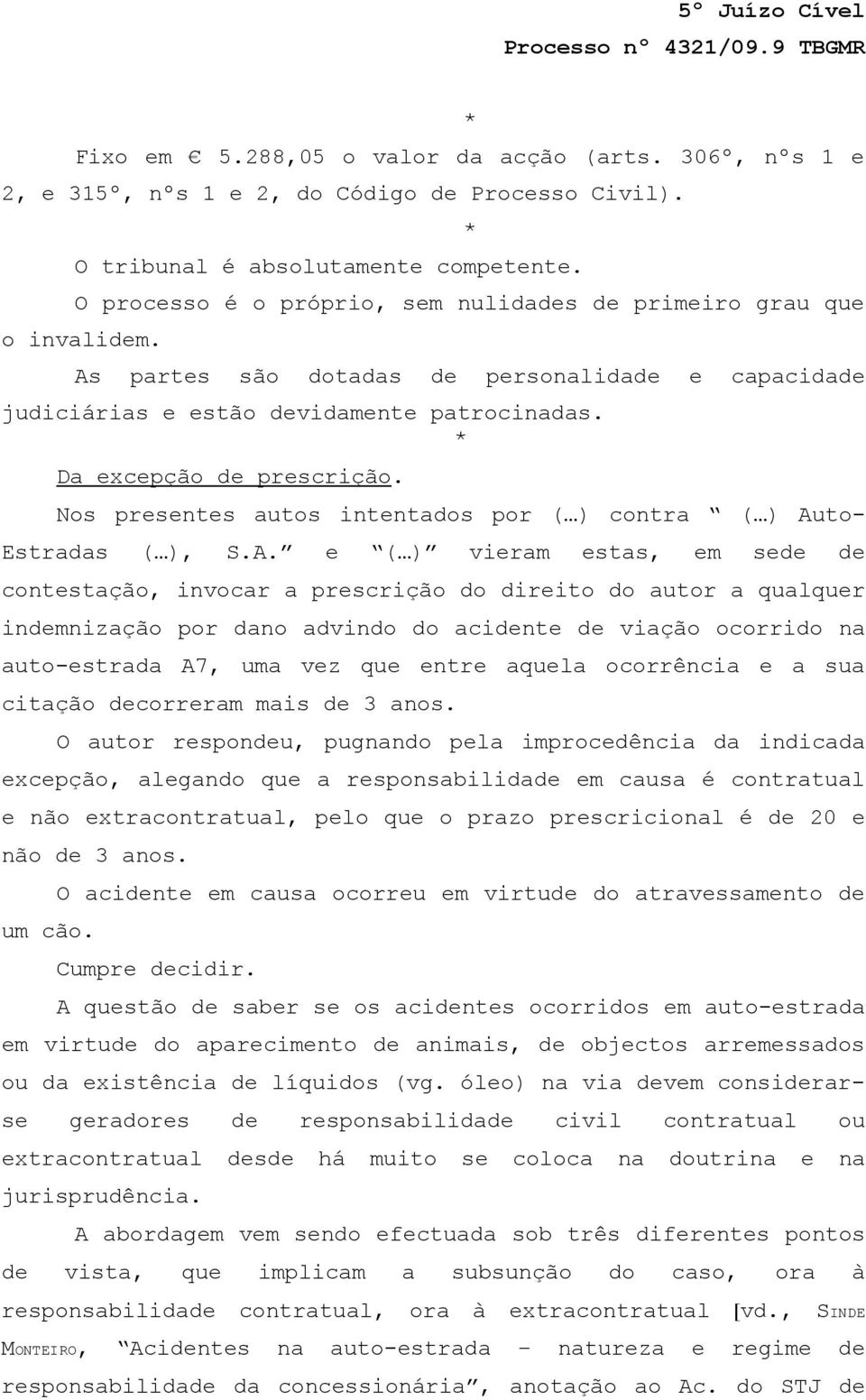 5º Juízo Cível
Processo nº 4321/09.9 TBGMR

*

Fixo em € 5.288,05 o valor da acção (arts. 306º, nºs 1 e 2, e 315º, nºs 1 e 2, do Código de Processo Civil).

*

O tribunal é absolutamente competente.

O processo é o próprio, sem nulidades de primeiro grau que o invalidem.

As partes são dotadas de personalidade e capacidade judiciárias e estão devidamente patrocinadas.

*

Da excepção de prescrição.

Nos presentes autos intentados por (…) contra “ (…) Auto-Estradas (…), S.A.” e “(…)” vieram estas, em sede de contestação, invocar a prescrição do direito do autor a qualquer indemnização por dano advindo do acidente de viação ocorrido na auto-estrada A7, uma vez que entre aquela ocorrência e a sua citação decorreram mais de 3 anos.

O autor respondeu, pugnando pela improcedência da indicada excepção, alegando que a responsabilidade em causa é contratual e não extracontratual, pelo que o prazo prescricional é de 20 e não de 3 anos.

O acidente em causa ocorreu em virtude do atravessamento de um cão.

Cumpre decidir.

A questão de saber se os acidentes ocorridos em auto-estrada em virtude do aparecimento de animais, de objectos arremessados ou da existência de líquidos (vg. óleo) na via devem considerar-se geradores de responsabilidade civil contratual ou extracontratual desde há muito se coloca na doutrina e na jurisprudência.

A abordagem vem sendo efectuada sob três diferentes pontos de vista, que implicam a subsunção do caso, ora à responsabilidade contratual, ora à extracontratual [vd., SINDE MONTEIRO, “Acidentes na auto-estrada – natureza e regime de responsabilidade da concessionária”, anotação ao Ac. do STJ de